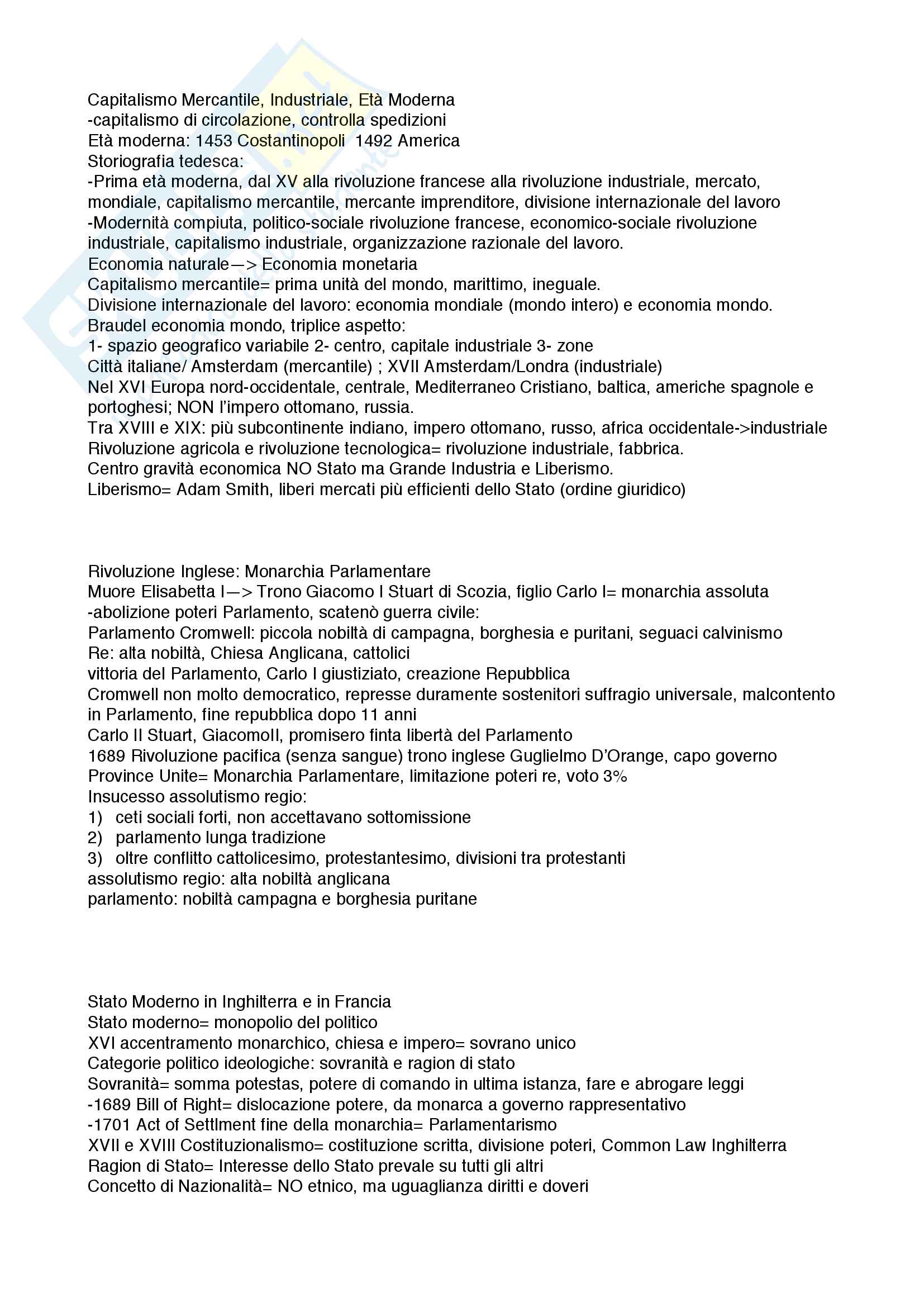 Capitalismo Mercantile, Industriale, Età Moderna
-capitalismo di circolazione, controlla spedizioni
Età moderna: 1453 Costantinopoli 1492 America
Storiografia tedesca:
-Prima età moderna, dal XV alla rivoluzione francese alla rivoluzione industriale, mercato, mondiale, capitalismo mercantile, mercante imprenditore, divisione internazionale del lavoro
-Modernità compiuta, politico-sociale rivoluzione francese, economico-sociale rivoluzione industriale, capitalismo industriale, organizzazione razionale del lavoro.
Economia naturale—> Economia monetaria
Capitalismo mercantile= prima unità del mondo, marittimo, ineguale.
Divisione internazionale del lavoro: economia mondiale (mondo intero) e economia mondo.
Braudel economia mondo, triplice aspetto:
1- spazio geografico variabile 2- centro, capitale industriale 3- zone
Città italiane/ Amsterdam (mercantile) ; XVII Amsterdam/Londra (industriale)
Nel XVI Europa nord-occidentale, centrale, Mediterraneo Cristiano, baltica, americhe spagnole e portoghesi; NON l'impero ottomano, russia.
Tra XVIII e XIX: più subcontinente indiano, impero ottomano, russo, africa occidentale->industriale
Rivoluzione agricola e rivoluzione tecnologica= rivoluzione industriale, fabbrica.
Centro gravità economica NO Stato ma Grande Industria e Liberismo.
Liberismo= Adam Smith, liberi mercati più efficienti dello Stato (ordine giuridico)

Rivoluzione Inglese: Monarchia Parlamentare
Muore Elisabetta I—> Trono Giacomo I Stuart di Scozia, figlio Carlo I= monarchia assoluta
-abolizione poteri Parlamento, scatenò guerra civile:
Parlamento Cromwell: piccola nobiltà di campagna, borghesia e puritani, seguaci calvinismo
Re: alta nobiltà, Chiesa Anglicana, cattolici
vittoria del Parlamento, Carlo I giustiziato, creazione Repubblica
Cromwell non molto democratico, represse duramente sostenitori suffragio universale, malcontento in Parlamento, fine repubblica dopo 11 anni
Carlo II Stuart, GiacomoII, promisero finta libertà del Parlamento
1689 Rivoluzione pacifica (senza sangue) trono inglese Guglielmo D'Orange, capo governo Province Unite= Monarchia Parlamentare, limitazione poteri re, voto 3%
Insucesso assolutismo regio:
1) ceti sociali forti, non accettavano sottomissione
2) parlamento lunga tradizione
3) oltre conflitto cattolicesimo, protestantesimo, divisioni tra protestanti
assolutismo regio: alta nobiltà anglicana
parlamento: nobiltà campagna e borghesia puritane

Stato Moderno in Inghilterra e in Francia
Stato moderno= monopolio del politico
XVI accentramento monarchico, chiesa e impero= sovrano unico
Categorie politico ideologiche: sovranità e ragion di stato
Sovranità= somma potestas, potere di comando in ultima istanza, fare e abrogare leggi
-1689 Bill of Right= dislocazione potere, da monarca a governo rappresentativo
-1701 Act of Settlment fine della monarchia= Parlamentarismo
XVII e XVIII Costituzionalismo= costituzione scritta, divisione poteri, Common Law Inghilterra
Ragion di Stato= Interesse dello Stato prevale su tutti gli altri
Concetto di Nazionalità= NO etnico, ma uguaglianza diritti e doveri